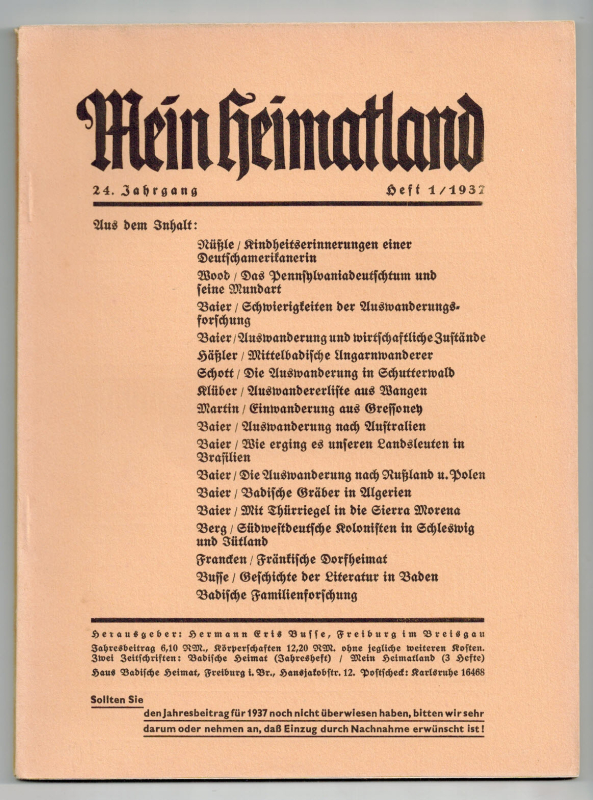 Mein Heimatland

24. Jahrgang Heft 1/1937

Aus dem Inhalt:

Nüßle / Kindheitserinnerungen einer Deutschamerikanerin

Wood / Das Pennsylvaniadeutschtum und seine Mundart

Baier / Schwierigkeiten der Auswanderungsforschung

Baier / Auswanderung und wirtschaftliche Zustände

Häßler / Mittelbadische Ungarnwanderer

Schott / Die Auswanderung in Schutterwald

Klüber / Auswandererliste aus Wangen

Martin / Einwanderung aus Gressoney

Baier / Auswanderung nach Australien

Baier / Wie erging es unseren Landsleuten in Brasilien

Baier / Die Auswanderung nach Rußland u. Polen

Baier / Badische Gräber in Algerien

Baier / Mit Thürriegel in die Sierra Morena

Berg / Südwestdeutsche Kolonisten in Schleswig und Jütland

Francken / Fränkische Dorfheimat

Busse / Geschichte der Literatur in Baden

Badische Familienforschung

Herausgeber: Hermann Eris Busse, Freiburg im Breisgau
Jahresbeitrag 6,10 RM., Körperschaften 12,20 RM. ohne jegliche weiteren Kosten. Zwei Zeitschriften: Badische Heimat (Jahresheft) / Mein Heimatland (3 Hefte)
Haus Badische Heimat, Freiburg i. Br., Hansjakobstr. 12. Postscheck: Karlsruhe 16468

Sollten Sie den Jahresbeitrag für 1937 noch nicht überwiesen haben, bitten wir sehr darum oder nehmen an, daß Einzug durch Nachnahme erwünscht ist!